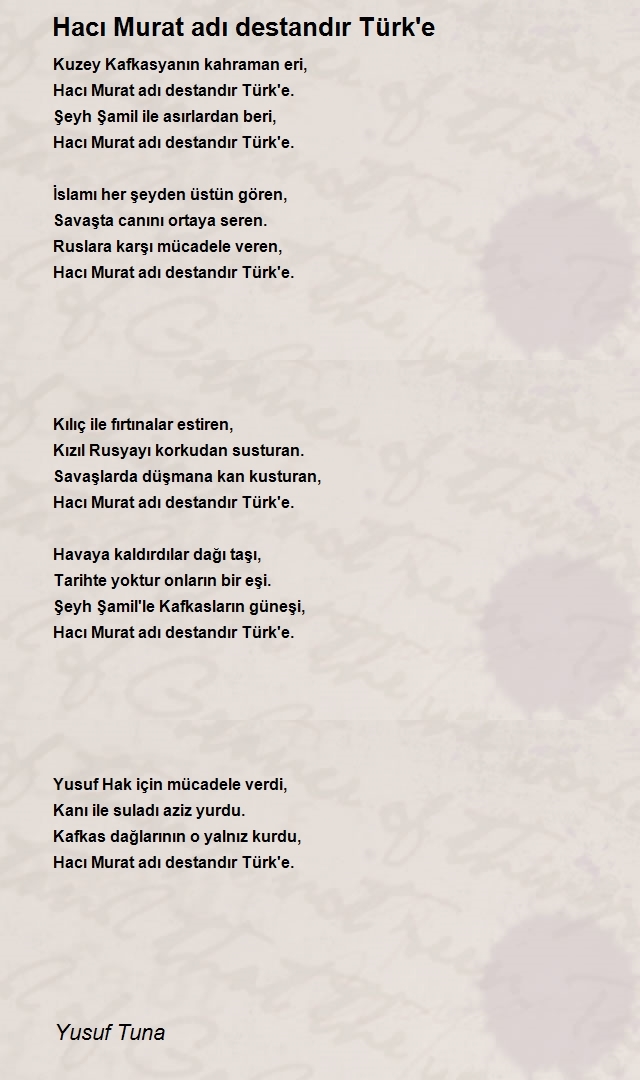 Hacı Murat adı destandır Türk'e

Kuzey Kafkasyanın kahraman eri,
Hacı Murat adı destandır Türk'e.
Şeyh Şamil ile asırlardan beri,
Hacı Murat adı destandır Türk'e.

İslamı her şeyden üstün gören,
Savaşta canını ortaya seren.
Ruslara karşı mücadele veren,
Hacı Murat adı destandır Türk'e.

Kılıç ile fırtınalar estiren,
Kızıl Rusyayı korkudan susturan.
Savaşlarda düşmana kan kusturan,
Hacı Murat adı destandır Türk'e.

Havaya kaldırdılar dağı taşı,
Tarihte yoktur onların bir eşi.
Şeyh Şamil'le Kafkasların güneşi,
Hacı Murat adı destandır Türk'e.

Yusuf Hak için mücadele verdi,
Kanı ile suladı aziz yurdu.
Kafkas dağlarının o yalnız kurdu,
Hacı Murat adı destandır Türk'e.

Yusuf Tuna